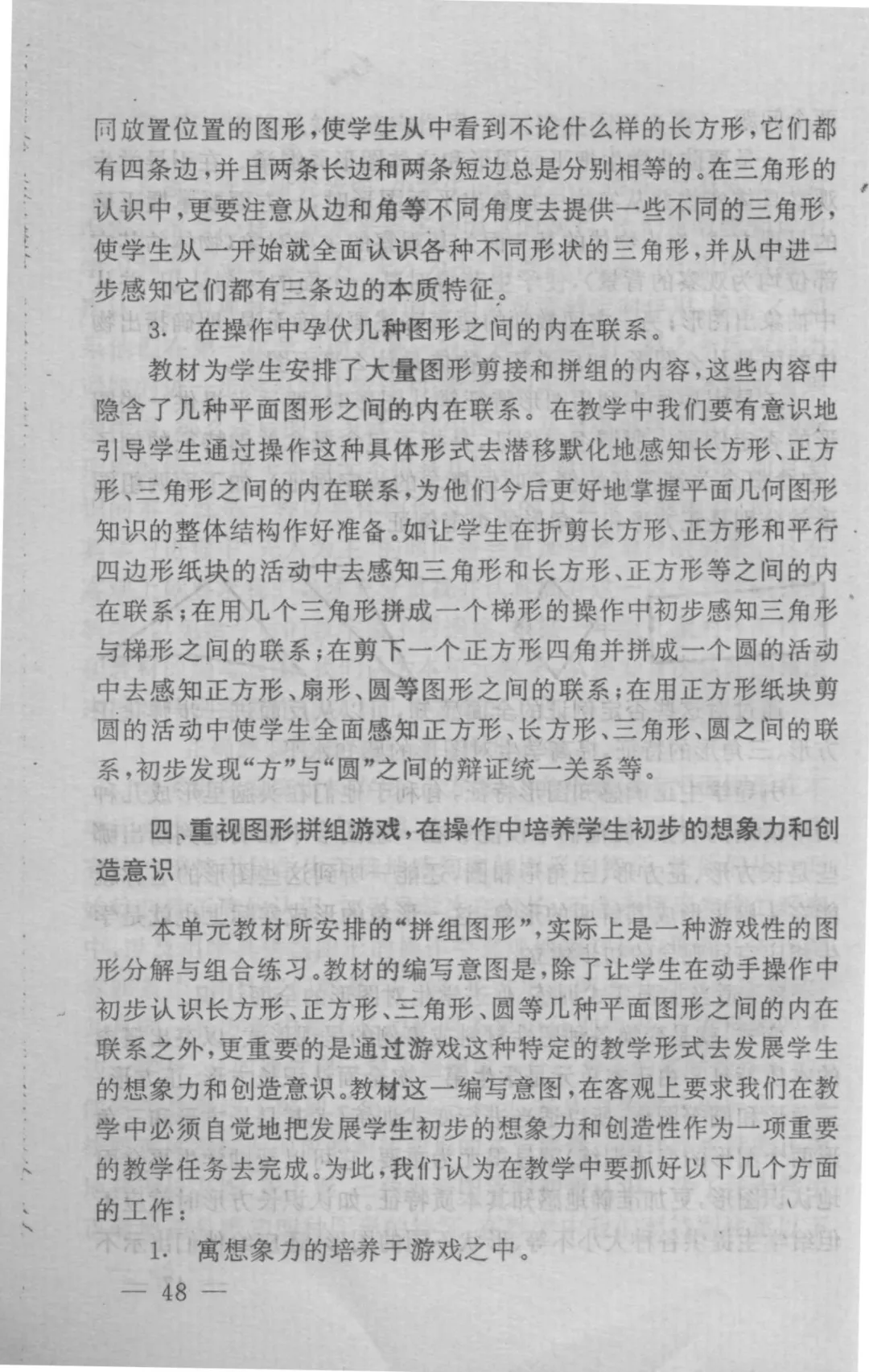 同放置位置的图形，使学生从中看到不论什么样的长方形，它们都有四条边，并且两条长边和两条短边总是分别相等的。在三角形的认识中，更要注意从边和角等不同角度去提供一些不同的三角形，使学生从一开始就全面认识各种不同形状的三角形，并从中进一步感知它们都有三条边的本质特征。

3. 在操作中孕伏几种图形之间的内在联系。

教材为学生安排了大量图形剪接和拼组的内容，这些内容中隐含了几种平面图形之间的内在联系。在教学中我们要有意识地引导学生通过操作这种具体形式去潜移默化地感知长方形、正方形、三角形之间的内在联系，为他们今后更好地掌握平面几何图形知识的整体结构作好准备。如让学生在折剪长方形、正方形和平行四边形纸块的活动中去感知三角形和长方形、正方形等之间的内在联系；在用几个三角形拼成一个梯形的操作中初步感知三角形与梯形之间的联系；在剪下一个正方形四角并拼成一个圆的活动中去感知正方形、扇形、圆等图形之间的联系；在用正方形纸块剪圆的活动中使学生全面感知正方形、长方形、三角形、圆之间的联系，初步发现“方”与“圆”之间的辩证统一关系等。

四、重视图形拼组游戏，在操作中培养学生初步的想象力和创造意识

本单元教材所安排的“拼组图形”，实际上是一种游戏性的图形分解与组合练习。教材的编写意图是，除了让学生在动手操作中初步认识长方形、正方形、三角形、圆等几种平面图形之间的内在联系之外，更重要的是通过游戏这种特定的教学形式去发展学生的想象力和创造意识。教材这一编写意图，在客观上要求我们在教学中必须自觉地把发展学生初步的想象力和创造性作为一项重要的教学任务去完成。为此，我们认为在教学中要抓好以下几个方面的工作：

1. 寓想象力的培养于游戏之中。

— 48 —